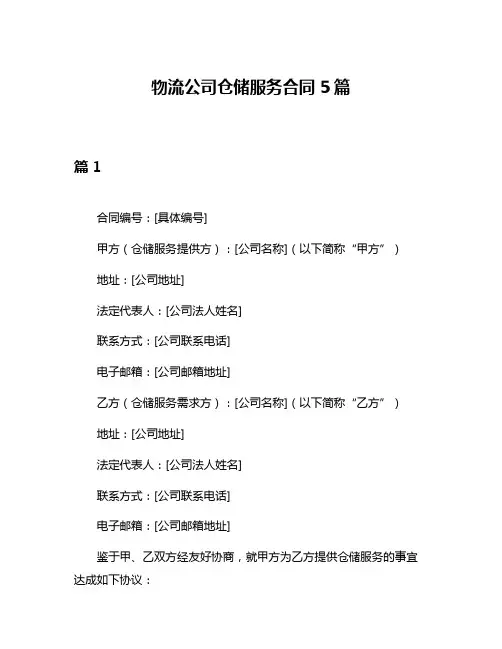 物流公司仓储服务合同 5 篇

篇 1

合同编号：[具体编号]

甲方（仓储服务提供方）：[公司名称]（以下简称“甲方”）

地址：[公司地址]

法定代表人：[公司法人姓名]

联系方式：[公司联系电话]

电子邮箱：[公司邮箱地址]

乙方（仓储服务需求方）：[公司名称]（以下简称“乙方”）

地址：[公司地址]

法定代表人：[公司法人姓名]

联系方式：[公司联系电话]

电子邮箱：[公司邮箱地址]

鉴于甲、乙双方经友好协商，就甲方为乙方提供仓储服务的事宜达成如下协议：